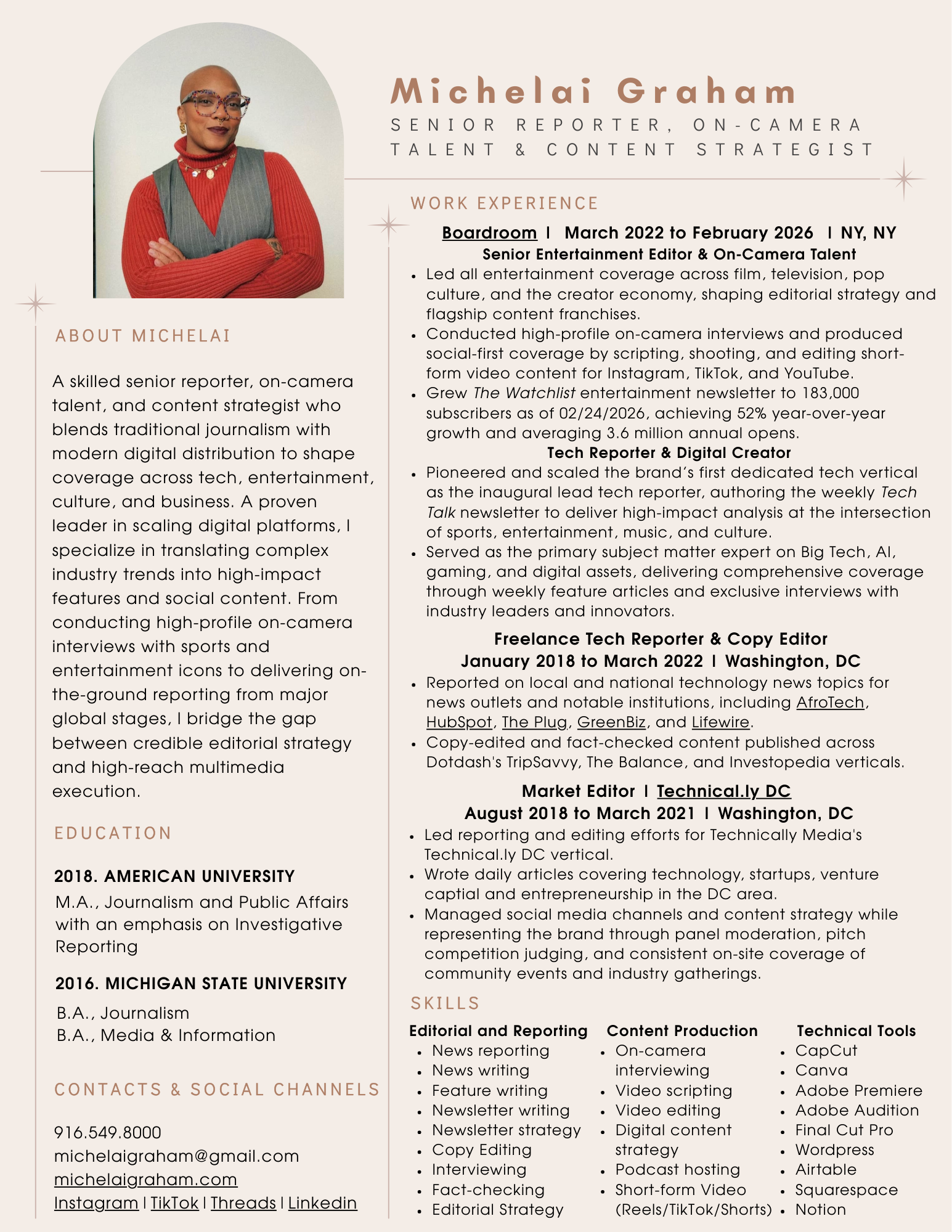 Michelai Graham
SENIOR REPORTER, ON-CAMERA TALENT & CONTENT STRATEGIST

ABOUT MICHELAI

A skilled senior reporter, on-camera talent, and content strategist who blends traditional journalism with modern digital distribution to shape coverage across tech, entertainment, culture, and business. A proven leader in scaling digital platforms, I specialize in translating complex industry trends into high-impact features and social content. From conducting high-profile on-camera interviews with sports and entertainment icons to delivering on-the-ground reporting from major global stages, I bridge the gap between credible editorial strategy and high-reach multimedia execution.

EDUCATION

2018. AMERICAN UNIVERSITY
M.A., Journalism and Public Affairs with an emphasis on Investigative Reporting

2016. MICHIGAN STATE UNIVERSITY
B.A., Journalism
B.A., Media & Information

CONTACTS & SOCIAL CHANNELS

916.549.8000
michelaigraham@gmail.com
michelaigraham.com
Instagram | TikTok | Threads | Linkedin

WORK EXPERIENCE

Boardroom | March 2022 to February 2026 | NY, NY
Senior Entertainment Editor & On-Camera Talent
• Led all entertainment coverage across film, television, pop culture, and the creator economy, shaping editorial strategy and flagship content franchises.
• Conducted high-profile on-camera interviews and produced social-first coverage by scripting, shooting, and editing short-form video content for Instagram, TikTok, and YouTube.
• Grew The Watchlist entertainment newsletter to 183,000 subscribers as of 02/24/2026, achieving 52% year-over-year growth and averaging 3.6 million annual opens.
Tech Reporter & Digital Creator
• Pioneered and scaled the brand's first dedicated tech vertical as the inaugural lead tech reporter, authoring the weekly Tech Talk newsletter to deliver high-impact analysis at the intersection of sports, entertainment, music, and culture.
• Served as the primary subject matter expert on Big Tech, AI, gaming, and digital assets, delivering comprehensive coverage through weekly feature articles and exclusive interviews with industry leaders and innovators.

Freelance Tech Reporter & Copy Editor
January 2018 to March 2022 | Washington, DC
• Reported on local and national technology news topics for news outlets and notable institutions, including AfroTech, HubSpot, The Plug, GreenBiz, and Lifewire.
• Copy-edited and fact-checked content published across Dotdash's TripSavvy, The Balance, and Investopedia verticals.

Market Editor | Technical.ly DC
August 2018 to March 2021 | Washington, DC
• Led reporting and editing efforts for Technically Media's Technical.ly DC vertical.
• Wrote daily articles covering technology, startups, venture captial and entrepreneurship in the DC area.
• Managed social media channels and content strategy while representing the brand through panel moderation, pitch competition judging, and consistent on-site coverage of community events and industry gatherings.

SKILLS

Editorial and Reporting
• News reporting
• News writing
• Feature writing
• Newsletter writing
• Newsletter strategy
• Copy Editing
• Interviewing
• Fact-checking
• Editorial Strategy

Content Production
• On-camera interviewing
• Video scripting
• Video editing
• Digital content strategy
• Podcast hosting
• Short-form Video (Reels/TikTok/Shorts)

Technical Tools
• CapCut
• Canva
• Adobe Premiere
• Adobe Audition
• Final Cut Pro
• Wordpress
• Airtable
• Squarespace
• Notion